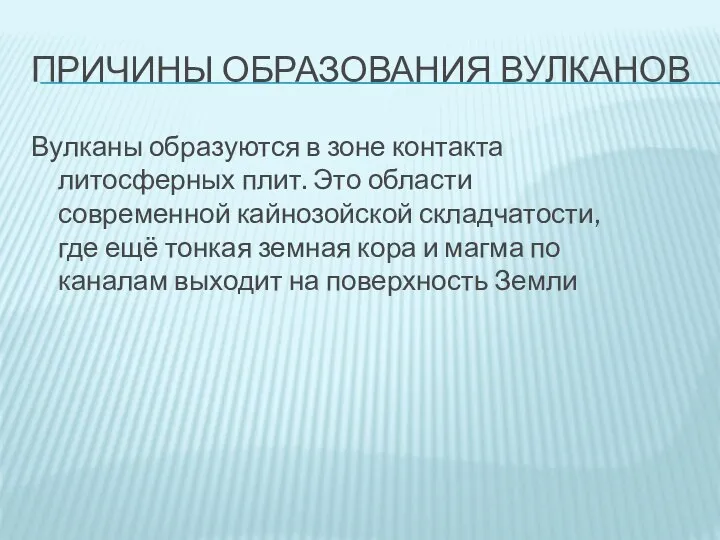 ПРИЧИНЫ ОБРАЗОВАНИЯ ВУЛКАНОВ

Вулканы образуются в зоне контакта литосферных плит. Это области современной кайнозойской складчатости, где ещё тонкая земная кора и магма по каналам выходит на поверхность Земли